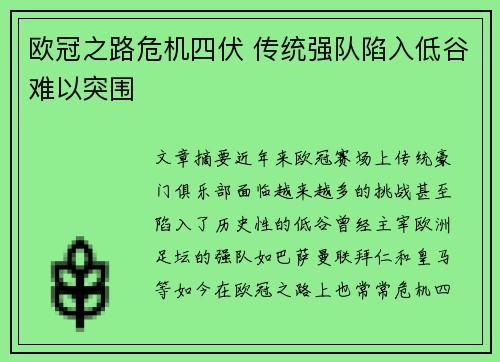 欧冠之路危机四伏 传统强队陷入低谷难以突围

文章摘要近年来欧冠赛场上传统豪门俱乐部面临越来越多的挑战甚至陷入了历史性的低谷曾经主宰欧洲足坛的强队如巴萨曼联拜仁和皇马等如今在欧冠之路上也常常危机四